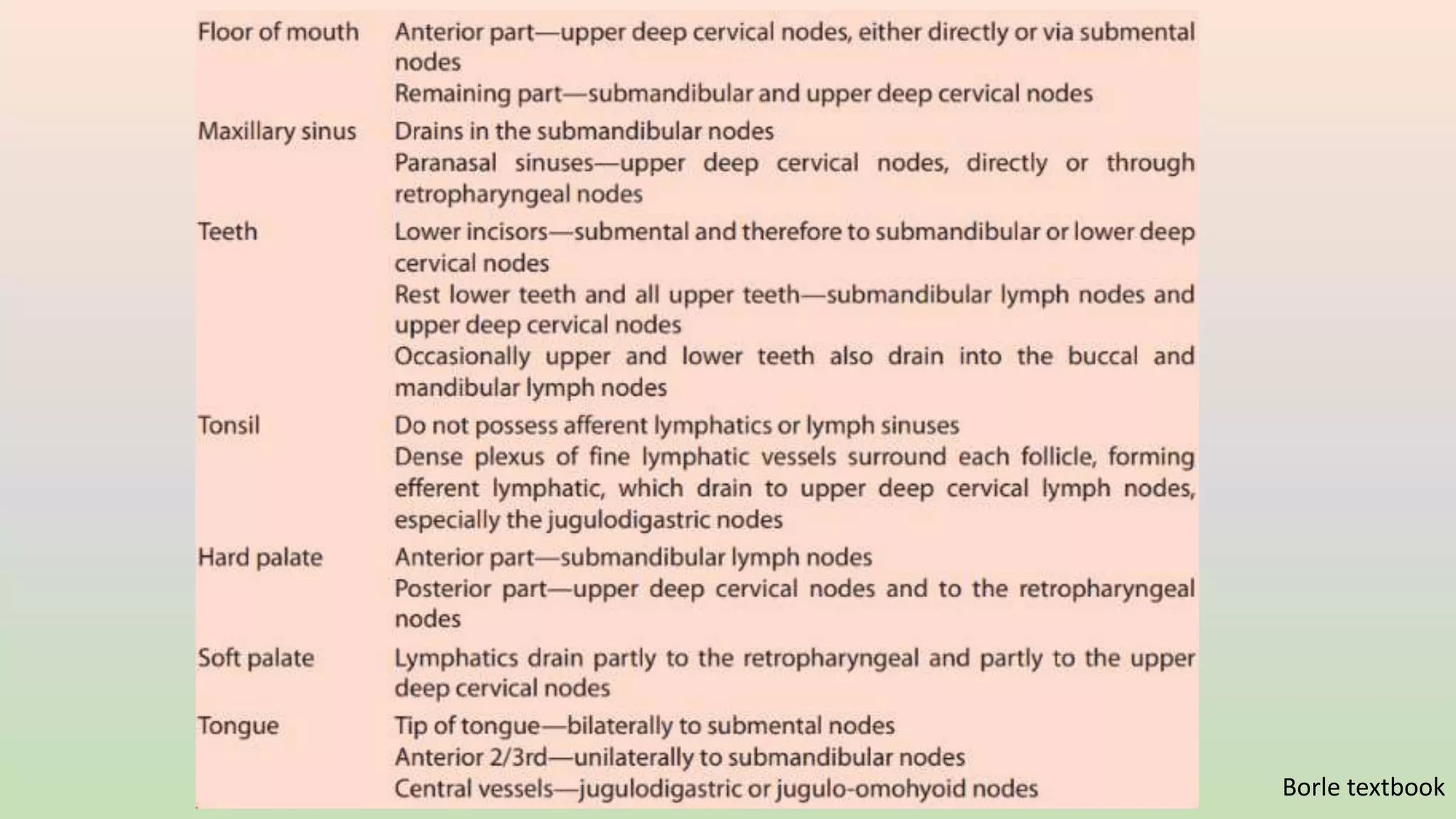 | | |
|---|---|
| Floor of mouth | Anterior part—upper deep cervical nodes, either directly or via submental nodes<br>Remaining part—submandibular and upper deep cervical nodes |
| Maxillary sinus | Drains in the submandibular nodes<br>Paranasal sinuses—upper deep cervical nodes, directly or through retropharyngeal nodes |
| Teeth | Lower incisors—submental and therefore to submandibular or lower deep cervical nodes<br>Rest lower teeth and all upper teeth—submandibular lymph nodes and upper deep cervical nodes<br>Occasionally upper and lower teeth also drain into the buccal and mandibular lymph nodes |
| Tonsil | Do not possess afferent lymphatics or lymph sinuses<br>Dense plexus of fine lymphatic vessels surround each follicle, forming efferent lymphatic, which drain to upper deep cervical lymph nodes, especially the jugulodigastric nodes |
| Hard palate | Anterior part—submandibular lymph nodes<br>Posterior part—upper deep cervical nodes and to the retropharyngeal nodes |
| Soft palate | Lymphatics drain partly to the retropharyngeal and partly to the upper deep cervical nodes |
| Tongue | Tip of tongue—bilaterally to submental nodes<br>Anterior 2/3rd—unilaterally to submandibular nodes<br>Central vessels—jugulodigastric or jugulo-omohyoid nodes |

Borle textbook